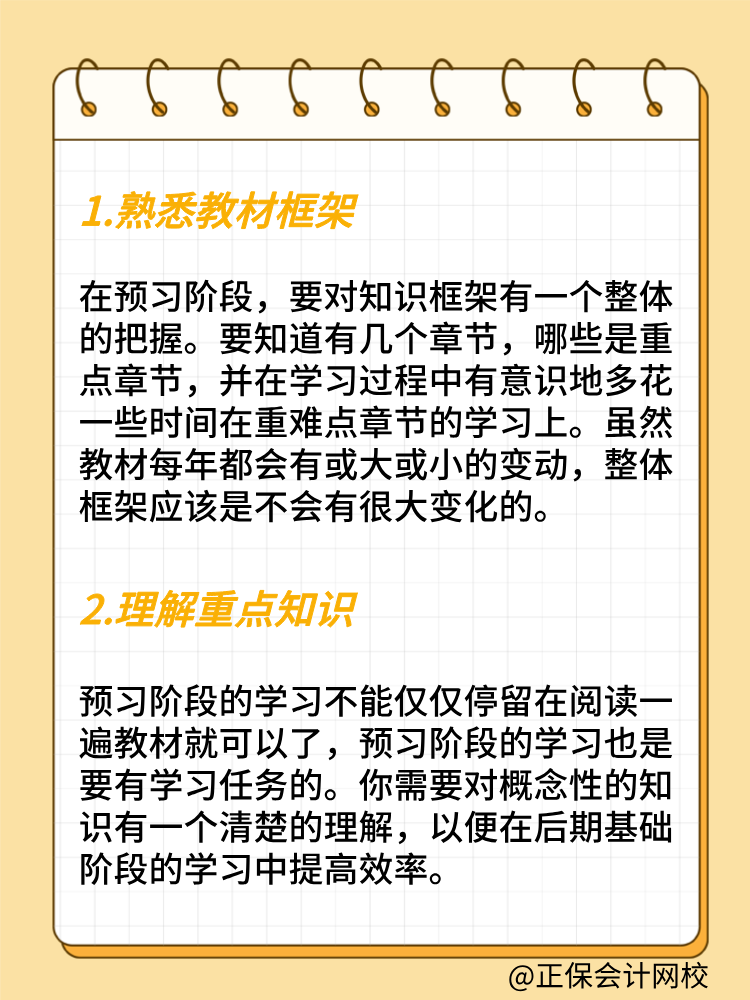 1.熟悉教材框架

在预习阶段，要对知识框架有一个整体的把握。要知道有几个章节，哪些是重点章节，并在学习过程中有意识地多花一些时间在重难点章节的学习上。虽然教材每年都会有或大或小的变动，整体框架应该是不会有很大变化的。

2.理解重点知识

预习阶段的学习不能仅仅停留在阅读一遍教材就可以了，预习阶段的学习也是要有学习任务的。你需要对概念性的知识有一个清楚的理解，以便在后期基础阶段的学习中提高效率。

@正保会计网校